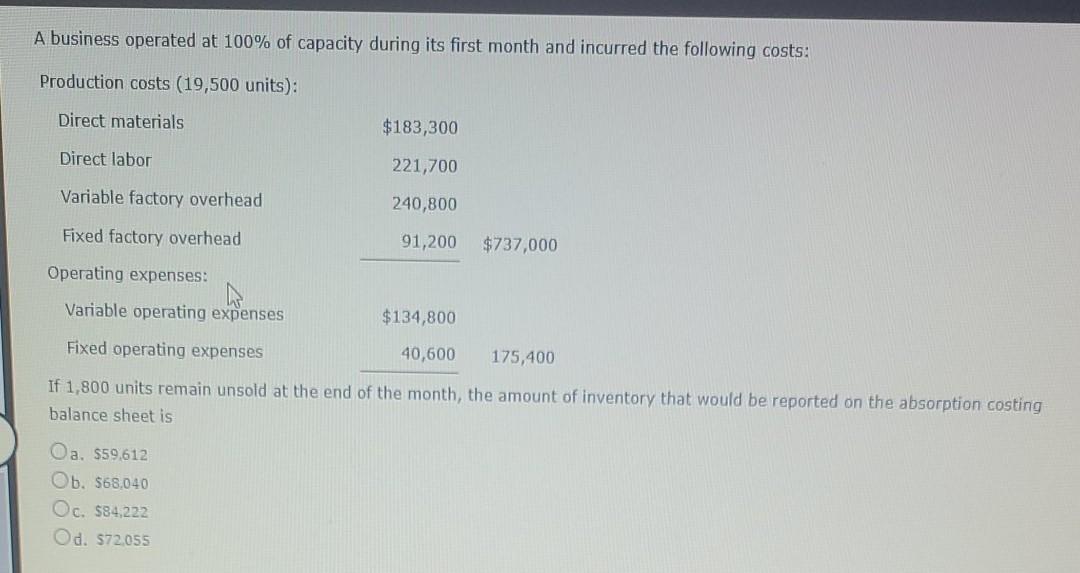 A business operated at 100% of capacity during its first month and incurred the following costs:

Production costs (19,500 units):

| | | |
|---|---|---|
| Direct materials | \$183,300 | |
| Direct labor | 221,700 | |
| Variable factory overhead | 240,800 | |
| Fixed factory overhead | 91,200 | \$737,000 |

Operating expenses:

| | | |
|---|---|---|
| Variable operating expenses | \$134,800 | |
| Fixed operating expenses | 40,600 | 175,400 |

If 1,800 units remain unsold at the end of the month, the amount of inventory that would be reported on the absorption costing balance sheet is

a. \$59,612
b. \$68,040
c. \$84,222
d. \$72,055